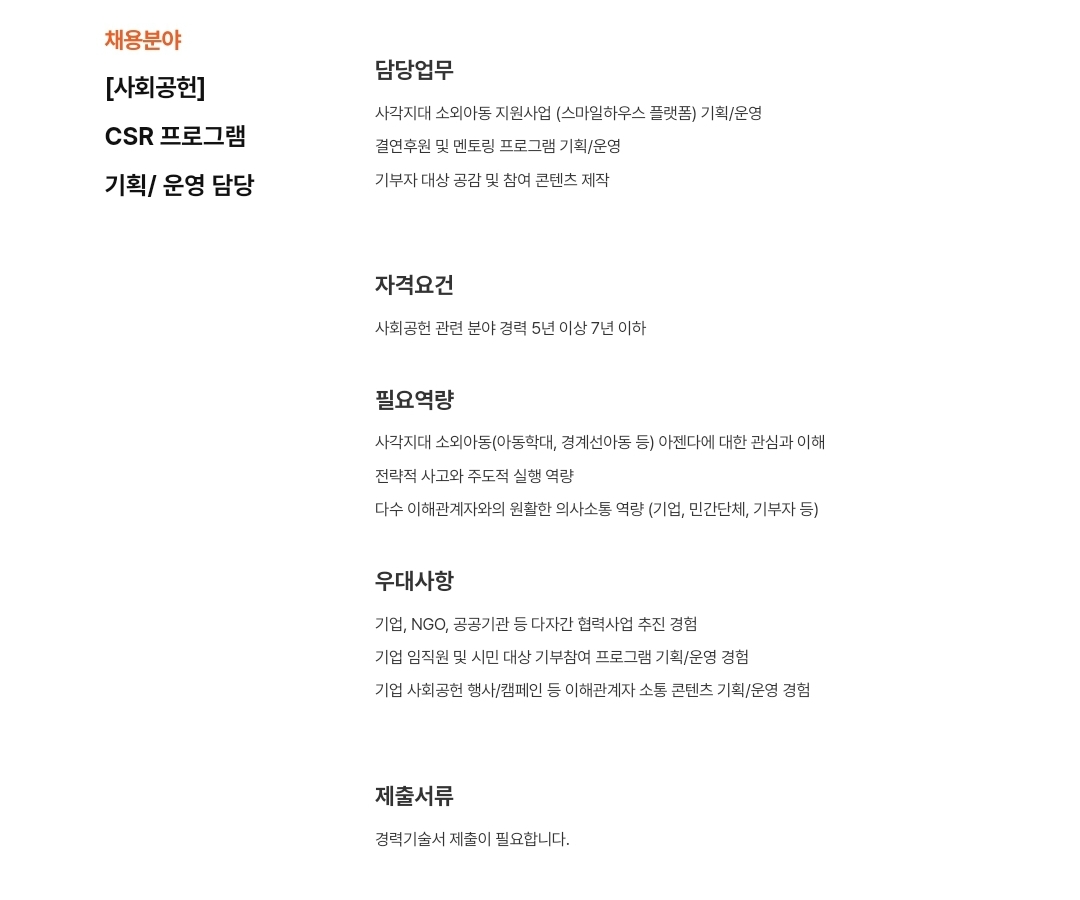 채용분야

[사회공헌]
CSR 프로그램
기획/ 운영 담당

담당업무

사각지대 소외아동 지원사업 (스마일하우스 플랫폼) 기획/운영
결연후원 및 멘토링 프로그램 기획/운영
기부자 대상 공감 및 참여 콘텐츠 제작

자격요건

사회공헌 관련 분야 경력 5년 이상 7년 이하

필요역량

사각지대 소외아동(아동학대, 경계선아동 등) 아젠다에 대한 관심과 이해
전략적 사고와 주도적 실행 역량
다수 이해관계자와의 원활한 의사소통 역량 (기업, 민간단체, 기부자 등)

우대사항

기업, NGO, 공공기관 등 다자간 협력사업 추진 경험
기업 임직원 및 시민 대상 기부참여 프로그램 기획/운영 경험
기업 사회공헌 행사/캠페인 등 이해관계자 소통 콘텐츠 기획/운영 경험

제출서류

경력기술서 제출이 필요합니다.